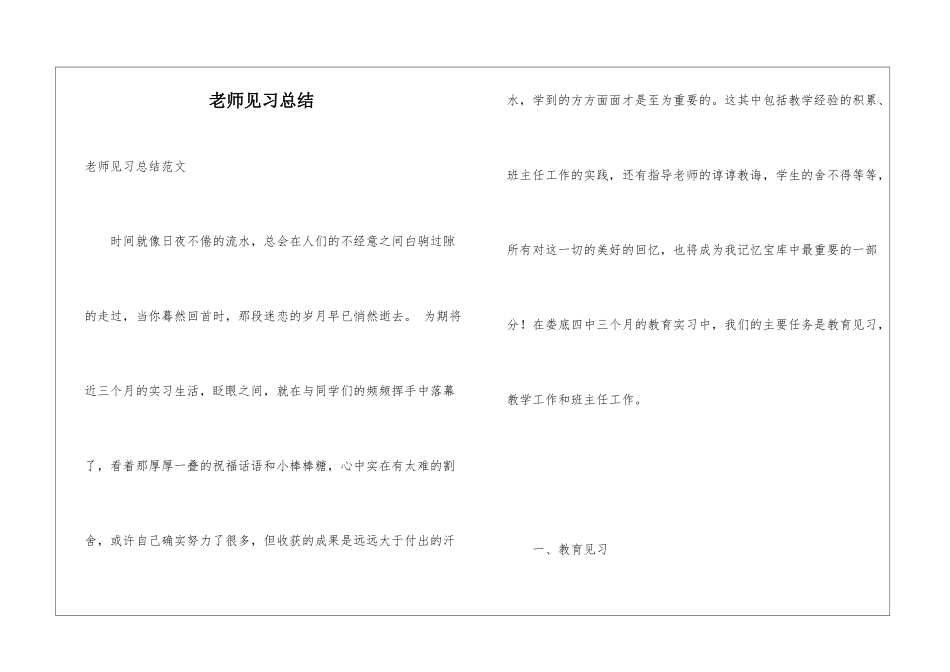 老师见习总结

老师见习总结范文

时间就像日夜不倦的流水，总会在人们的不经意之间白驹过隙的走过，当你蓦然回首时，那段迷恋的岁月早已悄然逝去。 为期将近三个月的实习生活，眨眼之间，就在与同学们的频频挥手中落幕了，看着那厚厚一叠的祝福话语和小棒棒糖，心中实在有太难的割舍，或许自己确实努力了很多，但收获的成果是远远大于付出的汗水，学到的方方面面才是至为重要的。这其中包括教学经验的积累、班主任工作的实践，还有指导老师的谆谆教诲，学生的舍不得等等，所有对这一切的美好的回忆，也将成为我记忆宝库中最重要的一部分！在娄底四中三个月的教育实习中，我们的主要任务是教育见习，教学工作和班主任工作。

一、教育见习